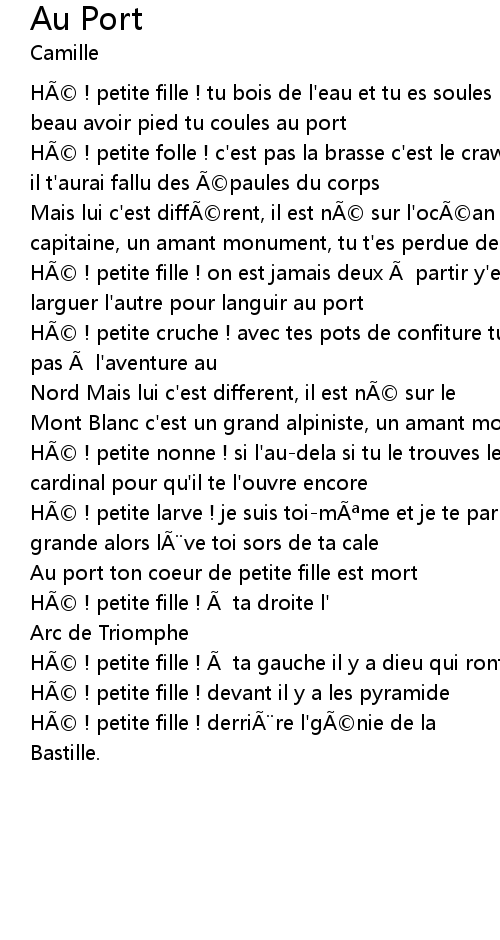 Au Port
Camille

HÃ© ! petite fille ! tu bois de l'eau et tu es soules
beau avoir pied tu coules au port
HÃ© ! petite folle ! c'est pas la brasse c'est le craw
il t'aurai fallu des Ã©paules du corps
Mais lui c'est diffÃ©rent, il est nÃ© sur l'ocÃ©an
capitaine, un amant monument, tu t'es perdue de
HÃ© ! petite fille ! on est jamais deux Ã  partir y'e
larguer l'autre pour languir au port
HÃ© ! petite cruche ! avec tes pots de confiture tu
pas Ã  l'aventure au
Nord Mais lui c'est different, il est nÃ© sur le
Mont Blanc c'est un grand alpiniste, un amant mo
HÃ© ! petite nonne ! si l'au-dela si tu le trouves le
cardinal pour qu'il te l'ouvre encore
HÃ© ! petite larve ! je suis toi-mÃªme et je te par
grande alors lÃ¨ve toi sors de ta cale
Au port ton coeur de petite fille est mort
HÃ© ! petite fille ! Ã  ta droite l'
Arc de Triomphe
HÃ© ! petite fille ! Ã  ta gauche il y a dieu qui ron
HÃ© ! petite fille ! devant il y a les pyramide
HÃ© ! petite fille ! derriÃ¨re l'gÃ©nie de la
Bastille.